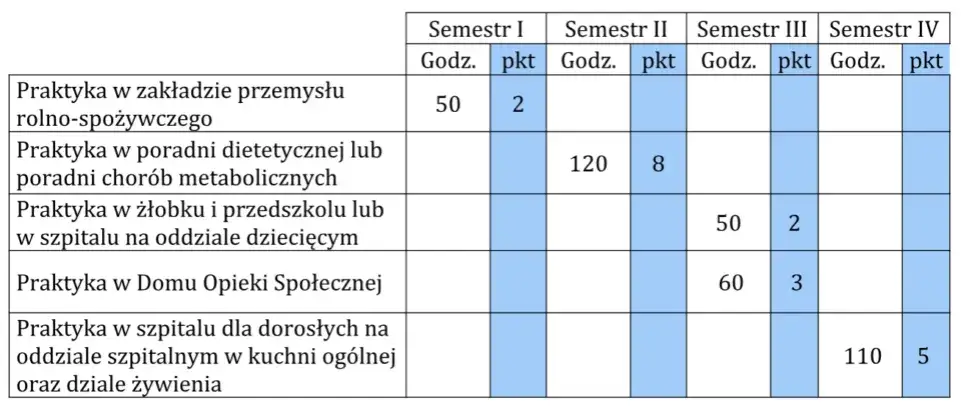 | | Semestr I | | Semestr II | | Semestr III | | Semestr IV | |
|---|---|---|---|---|---|---|---|---|
| | Godz. | pkt | Godz. | pkt | Godz. | pkt | Godz. | pkt |
| Praktyka w zakładzie przemysłu rolno-spożywczego | 50 | 2 | | | | | | |
| Praktyka w poradni dietetycznej lub poradni chorób metabolicznych | | | 120 | 8 | | | | |
| Praktyka w żłobku i przedszkolu lub w szpitalu na oddziale dziecięcym | | | | | 50 | 2 | | |
| Praktyka w Domu Opieki Społecznej | | | | | 60 | 3 | | |
| Praktyka w szpitalu dla dorosłych na oddziale szpitalnym w kuchni ogólnej oraz dziale żywienia | | | | | | | 110 | 5 |